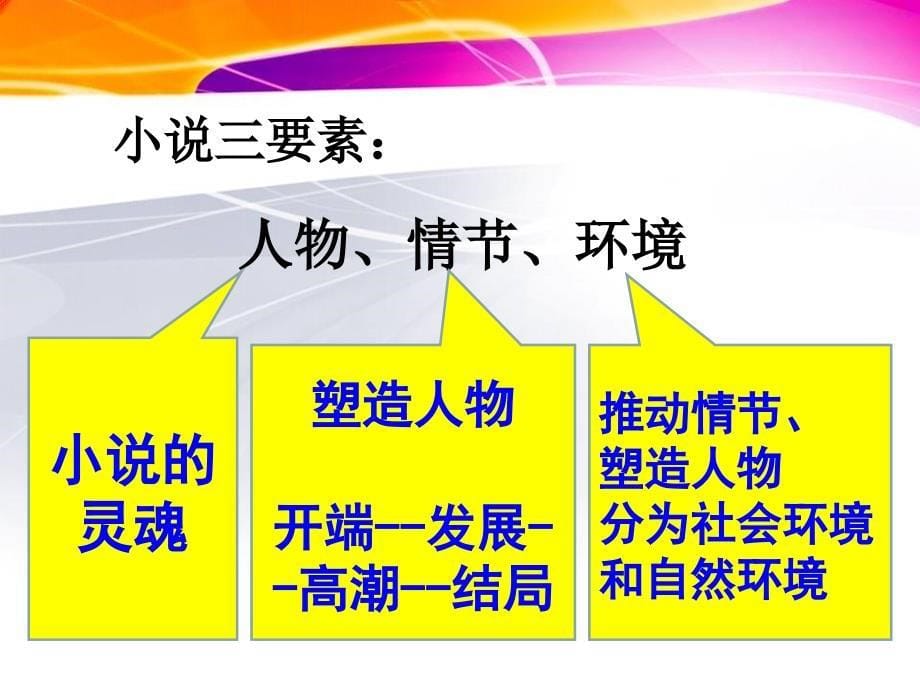 小说三要素：

人物、情节、环境

小说的灵魂

塑造人物

开端--发展--高潮--结局

推动情节、塑造人物
分为社会环境和自然环境